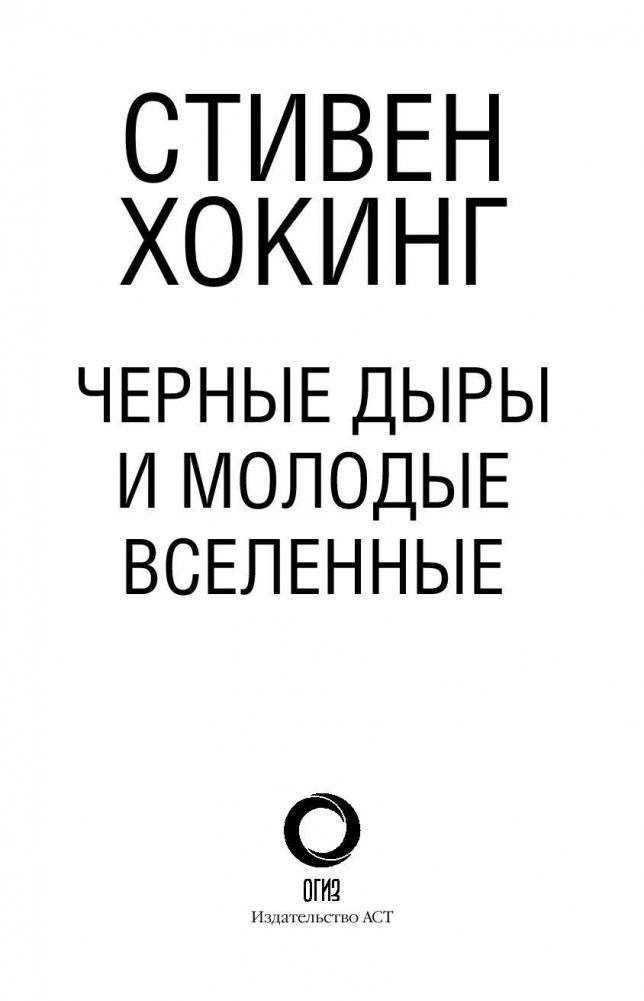 СТИВЕН
ХОКИНГ

ЧЕРНЫЕ ДЫРЫ
И МОЛОДЫЕ
ВСЕЛЕННЫЕ

ОГИЗ
Издательство АСТ